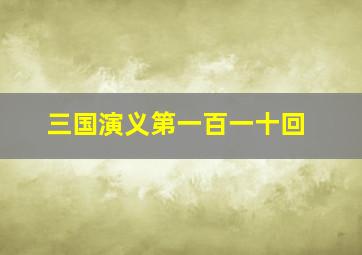 三国演义第一百一十回